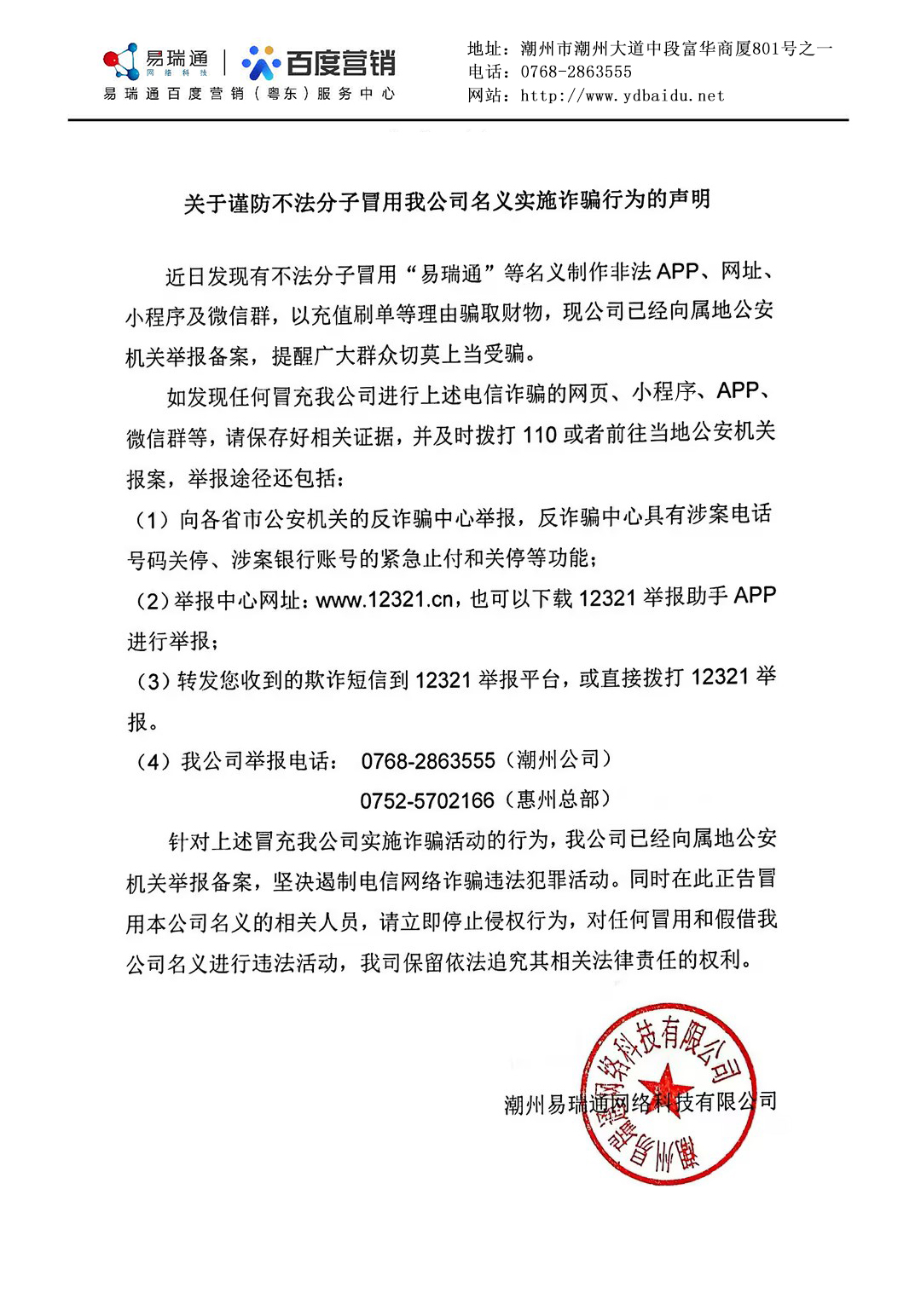 易瑞通
网络科技
百度营销
易瑞通百度营销（粤东）服务中心

地址：潮州市潮州大道中段富华商厦801号之一
电话：0768-2863555
网站：http://www.ydbaidu.net

关于谨防不法分子冒用我公司名义实施诈骗行为的声明

近日发现有不法分子冒用“易瑞通”等名义制作非法APP、网址、小程序及微信群，以充值刷单等理由骗取财物，现公司已经向属地公安机关举报备案，提醒广大群众切莫上当受骗。

如发现任何冒充我公司进行上述电信诈骗的网页、小程序、APP、微信群等，请保存好相关证据，并及时拨打110或者前往当地公安机关报案，举报途径还包括：

（1）向各省市公安机关的反诈骗中心举报，反诈骗中心具有涉案电话号码关停、涉案银行账号的紧急止付和关停等功能；

（2）举报中心网址：www.12321.cn，也可以下载12321举报助手APP进行举报；

（3）转发您收到的欺诈短信到12321举报平台，或直接拨打12321举报。

（4）我公司举报电话： 0768-2863555（潮州公司）
0752-5702166（惠州总部）

针对上述冒充我公司实施诈骗活动的行为，我公司已经向属地公安机关举报备案，坚决遏制电信网络诈骗违法犯罪活动。同时在此正告冒用本公司名义的相关人员，请立即停止侵权行为，对任何冒用和假借我公司名义进行违法活动，我司保留依法追究其相关法律责任的权利。

潮州易瑞通网络科技有限公司

潮州易瑞通网络科技有限公司